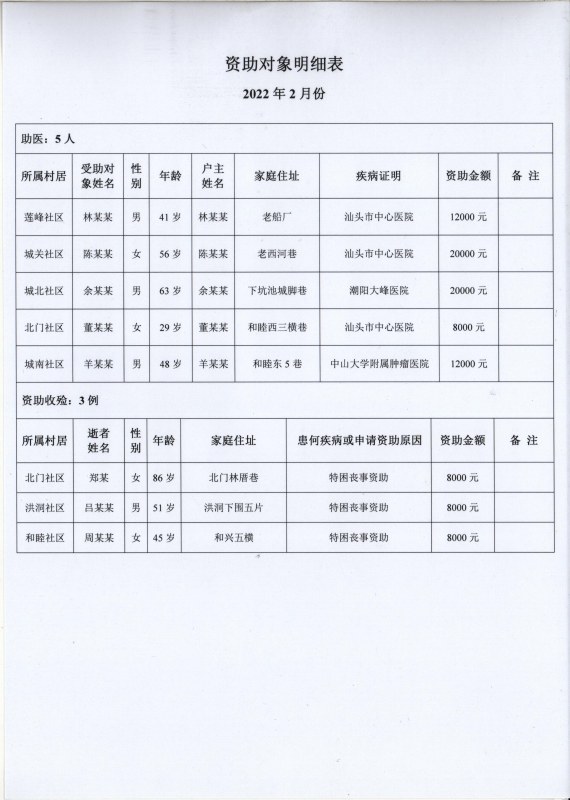 资助对象明细表

2022 年 2 月份

助医：5 人

| 所属村居 | 受助对象姓名 | 性别 | 年龄 | 户主姓名 | 家庭住址 | 疾病证明 | 资助金额 | 备 注 |
|---|---|---|---|---|---|---|---|---|
| 莲峰社区 | 林某某 | 男 | 41 岁 | 林某某 | 老船厂 | 汕头市中心医院 | 12000 元 | |
| 城关社区 | 陈某某 | 女 | 56 岁 | 陈某某 | 老西河巷 | 汕头市中心医院 | 20000 元 | |
| 城北社区 | 余某某 | 男 | 63 岁 | 余某某 | 下坑池城脚巷 | 潮阳大峰医院 | 20000 元 | |
| 北门社区 | 董某某 | 女 | 29 岁 | 董某某 | 和睦西三横巷 | 汕头市中心医院 | 8000 元 | |
| 城南社区 | 羊某某 | 男 | 48 岁 | 羊某某 | 和睦东 5 巷 | 中山大学附属肿瘤医院 | 12000 元 | |

资助收殓：3 例

| 所属村居 | 逝者姓名 | 性别 | 年龄 | 家庭住址 | 患何疾病或申请资助原因 | 资助金额 | 备 注 |
|---|---|---|---|---|---|---|---|
| 北门社区 | 郑某 | 女 | 86 岁 | 北门林厝巷 | 特困丧事资助 | 8000 元 | |
| 洪洞社区 | 吕某某 | 男 | 51 岁 | 洪洞下围五片 | 特困丧事资助 | 8000 元 | |
| 和睦社区 | 周某某 | 女 | 45 岁 | 和兴五横 | 特困丧事资助 | 8000 元 | |